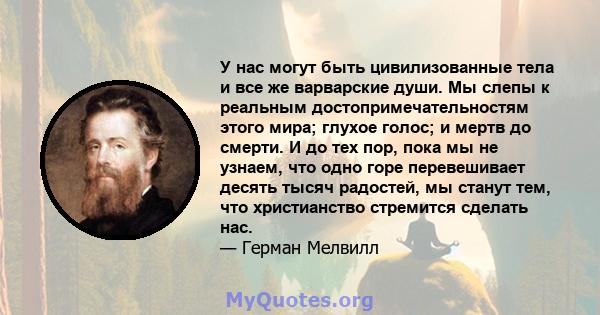 У нас могут быть цивилизованные тела и все же варварские души. Мы слепы к реальным достопримечательностям этого мира; глухое голос; и мертв до смерти. И до тех пор, пока мы не узнаем, что одно горе перевешивает десять тысяч радостей, мы станут тем, что христианство стремится сделать нас.
— Герман Мелвилл

MyQuotes.org